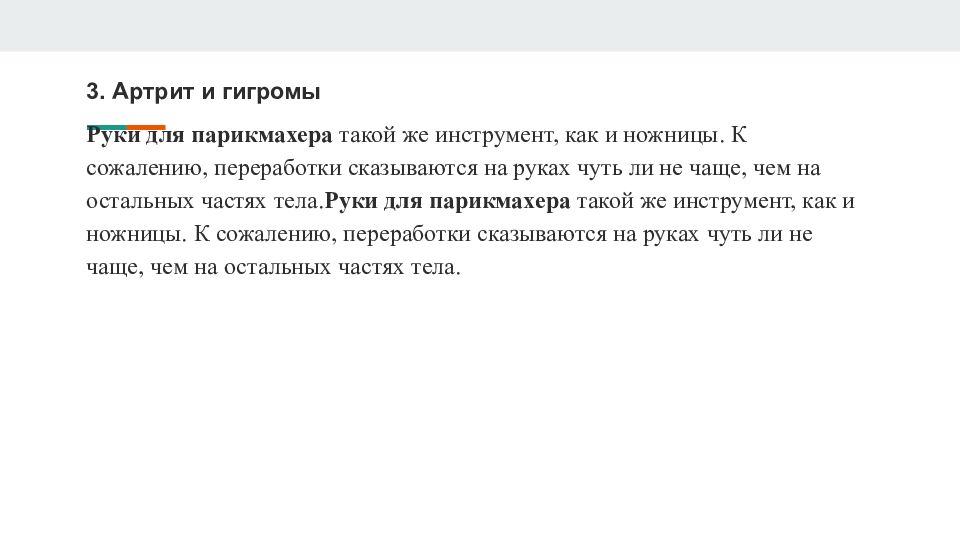 3. Артрит и гигромы

Руки для парикмахера такой же инструмент, как и ножницы. К сожалению, переработки сказываются на руках чуть ли не чаще, чем на остальных частях тела.Руки для парикмахера такой же инструмент, как и ножницы. К сожалению, переработки сказываются на руках чуть ли не чаще, чем на остальных частях тела.